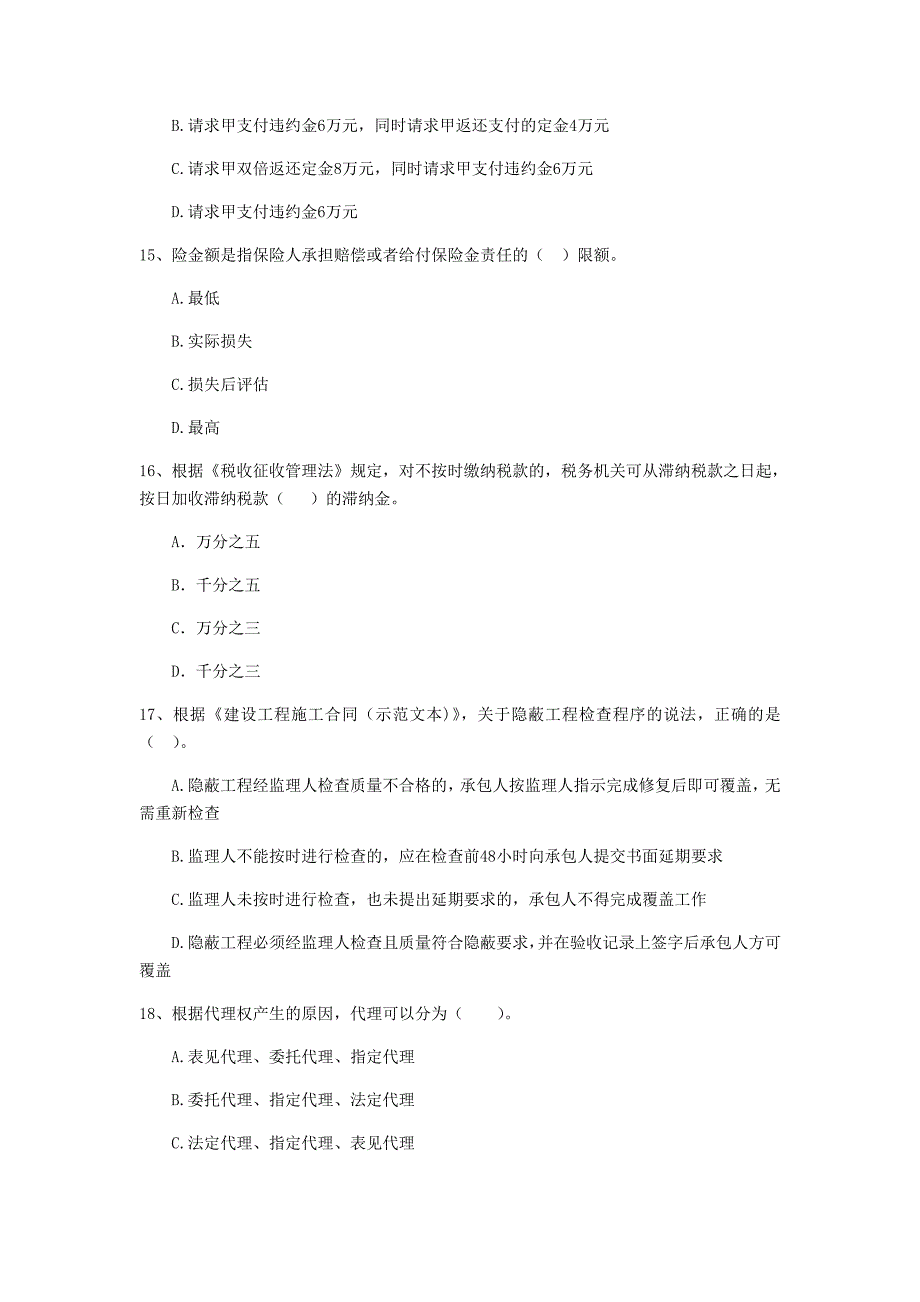 B.请求甲支付违约金6万元，同时请求甲返还支付的定金4万元

C.请求甲双倍返还定金8万元，同时请求甲支付违约金6万元

D.请求甲支付违约金6万元

15、险金额是指保险人承担赔偿或者给付保险金责任的（ ）限额。

A.最低

B.实际损失

C.损失后评估

D.最高

16、根据《税收征收管理法》规定，对不按时缴纳税款的，税务机关可从滞纳税款之日起，按日加收滞纳税款（ ）的滞纳金。

A. 万分之五

B. 千分之五

C. 万分之三

D. 千分之三

17、根据《建设工程施工合同（示范文本)》，关于隐蔽工程检查程序的说法，正确的是（ ）。

A.隐蔽工程经监理人检查质量不合格的，承包人按监理人指示完成修复后即可覆盖，无需重新检查

B.监理人不能按时进行检查的，应在检查前48小时向承包人提交书面延期要求

C.监理人未按时进行检查，也未提出延期要求的，承包人不得完成覆盖工作

D.隐蔽工程必须经监理人检查且质量符合隐蔽要求，并在验收记录上签字后承包人方可覆盖

18、根据代理权产生的原因，代理可以分为（ ）。

A.表见代理、委托代理、指定代理

B.委托代理、指定代理、法定代理

C.法定代理、指定代理、表见代理